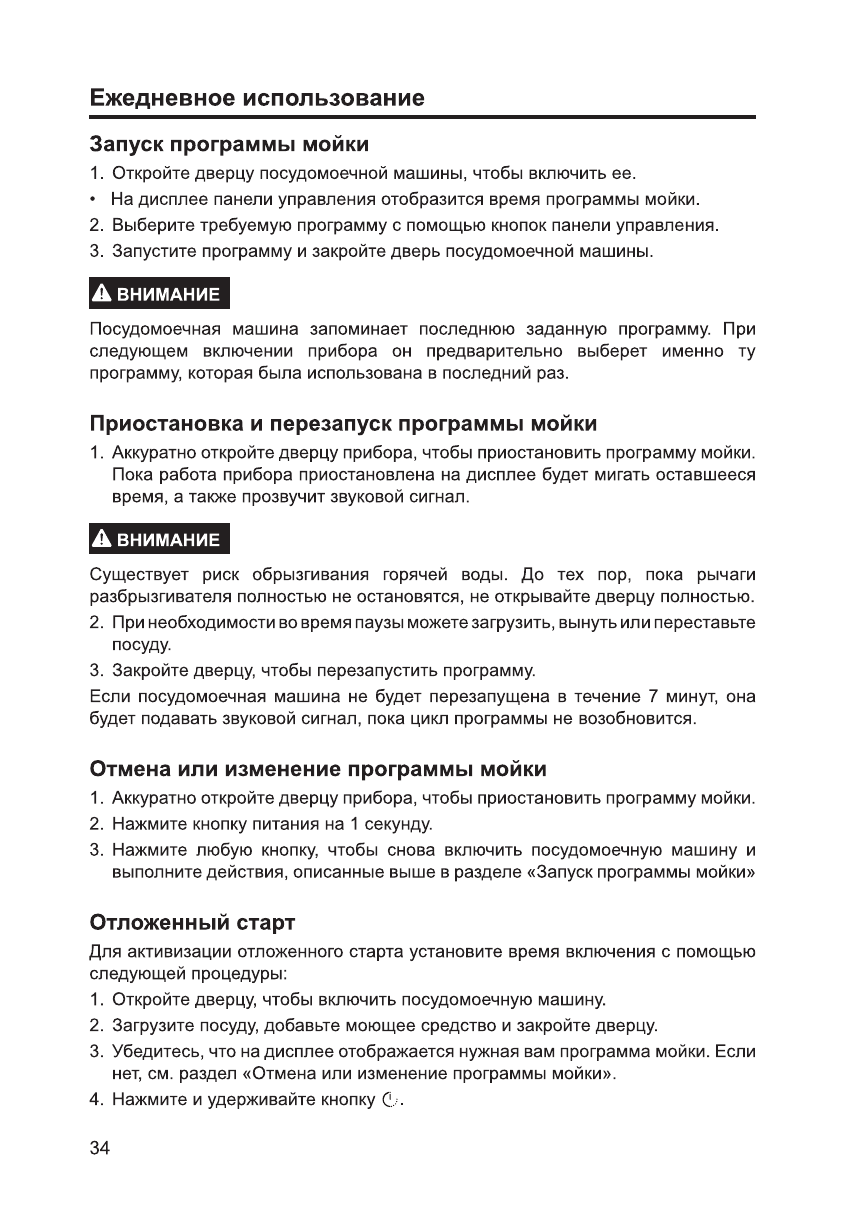 Ежедневное использование

Запуск программы мойки

1. Откройте дверцу посудомоечной машины, чтобы включить ее.
• На дисплее панели управления отобразится время программы мойки.
2. Выберите требуемую программу с помощью кнопок панели управления.
3. Запустите программу и закройте дверь посудомоечной машины.

ВНИМАНИЕ

Посудомоечная машина запоминает последнюю заданную программу. При следующем включении прибора он предварительно выберет именно ту программу, которая была использована в последний раз.

Приостановка и перезапуск программы мойки

1. Аккуратно откройте дверцу прибора, чтобы приостановить программу мойки. Пока работа прибора приостановлена на дисплее будет мигать оставшееся время, а также прозвучит звуковой сигнал.

ВНИМАНИЕ

Существует риск обрызгивания горячей воды. До тех пор, пока рычаги разбрызгивателя полностью не остановятся, не открывайте дверцу полностью.

2. При необходимости во время паузы можете загрузить, вынуть или переставьте посуду.
3. Закройте дверцу, чтобы перезапустить программу.

Если посудомоечная машина не будет перезапущена в течение 7 минут, она будет подавать звуковой сигнал, пока цикл программы не возобновится.

Отмена или изменение программы мойки

1. Аккуратно откройте дверцу прибора, чтобы приостановить программу мойки.
2. Нажмите кнопку питания на 1 секунду.
3. Нажмите любую кнопку, чтобы снова включить посудомоечную машину и выполните действия, описанные выше в разделе «Запуск программы мойки»

Отложенный старт

Для активизации отложенного старта установите время включения с помощью следующей процедуры:

1. Откройте дверцу, чтобы включить посудомоечную машину.
2. Загрузите посуду, добавьте моющее средство и закройте дверцу.
3. Убедитесь, что на дисплее отображается нужная вам программа мойки. Если нет, см. раздел «Отмена или изменение программы мойки».
4. Нажмите и удерживайте кнопку .

34